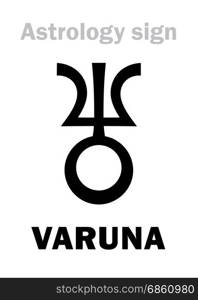 Astrology sign

VARUNA

stockphotos.com/6860980